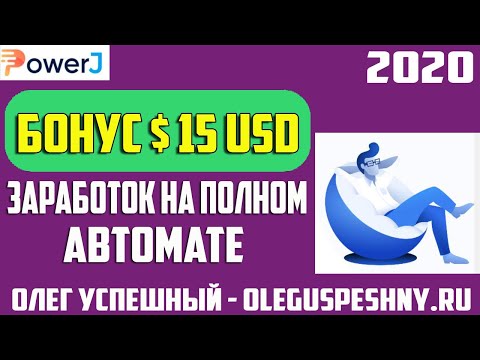 PowerJ

2020

БОНУС $ 15 USD

ЗАРАБОТОК НА ПОЛНОМ АВТОМАТЕ

ОЛЕГ УСПЕШНЫЙ - OLEGUSPESHNY.RU